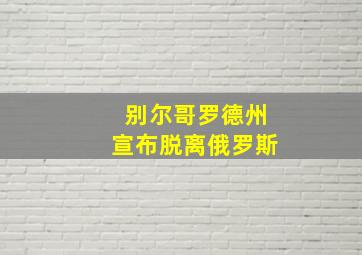 别尔哥罗德州
宣布脱离俄罗斯